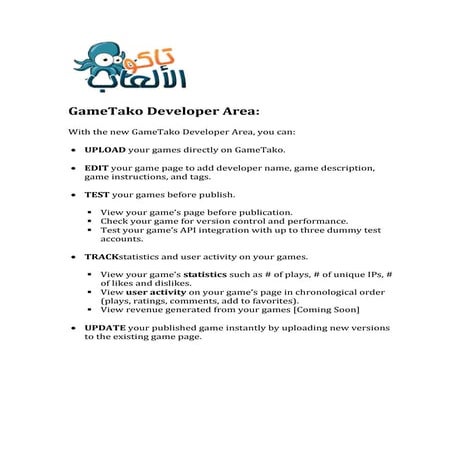 تاكو الألعاب

GameTako Developer Area:

With the new GameTako Developer Area, you can:

- UPLOAD your games directly on GameTako.

- EDIT your game page to add developer name, game description, game instructions, and tags.

- TEST your games before publish.
  - View your game's page before publication.
  - Check your game for version control and performance.
  - Test your game's API integration with up to three dummy test accounts.

- TRACKstatistics and user activity on your games.
  - View your game's statistics such as # of plays, # of unique IPs, # of likes and dislikes.
  - View user activity on your game's page in chronological order (plays, ratings, comments, add to favorites).
  - View revenue generated from your games [Coming Soon]

- UPDATE your published game instantly by uploading new versions to the existing game page.